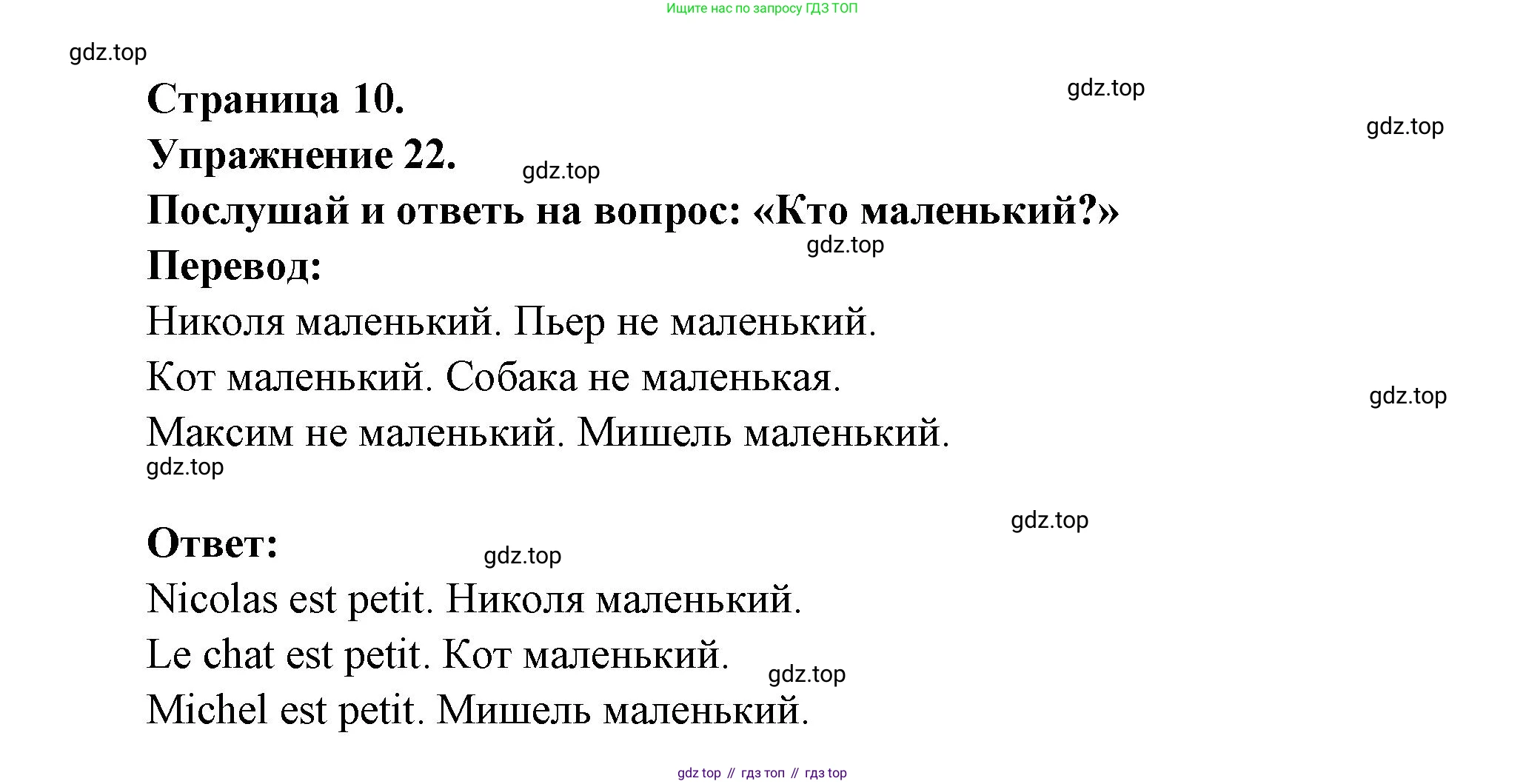 Ищите нас по запросу ГДЗ ТОП

Страница 10.

Упражнение 22.

Послушай и ответь на вопрос: «Кто маленький?»

Перевод:

Николя маленький. Пьер не маленький.

Кот маленький. Собака не маленькая.

Максим не маленький. Мишель маленький.

Ответ:

Nicolas est petit. Николя маленький.

Le chat est petit. Кот маленький.

Michel est petit. Мишель маленький.

gdz top // гдз топ // гдз top

gdz.top